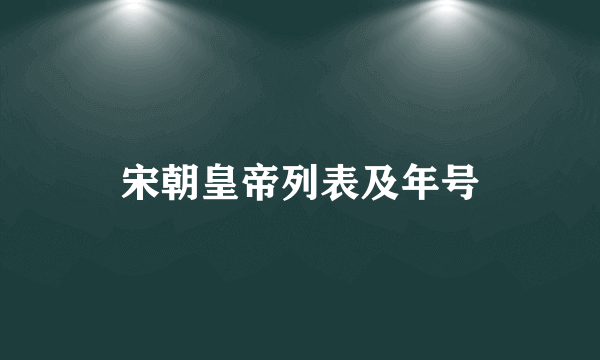 宋朝皇帝列表及年号